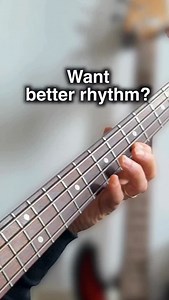 Want
better rhythm?